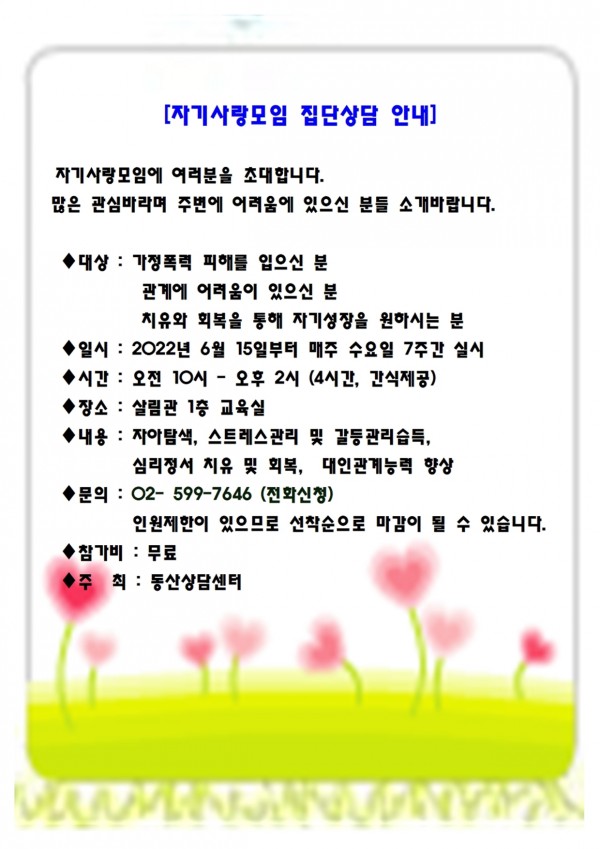 [자기사랑모임 집단상담 안내]

자기사랑모임에 여러분을 초대합니다.
많은 관심바라며 주변에 어려움에 있으신 분들 소개바랍니다.

◆대상 : 가정폭력 피해를 입으신 분
관계에 어려움이 있으신 분
치유와 회복을 통해 자기성장을 원하시는 분
◆일시 : 2022년 6월 15일부터 매주 수요일 7주간 실시
◆시간 : 오전 10시 - 오후 2시 (4시간, 간식제공)
◆장소 : 살림관 1층 교육실
◆내용 : 자아탐색, 스트레스관리 및 갈등관리습득,
심리정서 치유 및 회복, 대인관계능력 향상
◆문의 : 02- 599-7646 (전화신청)
인원제한이 있으므로 선착순으로 마감이 될 수 있습니다.
◆참가비 : 무료
◆주 최 : 동산상담센터